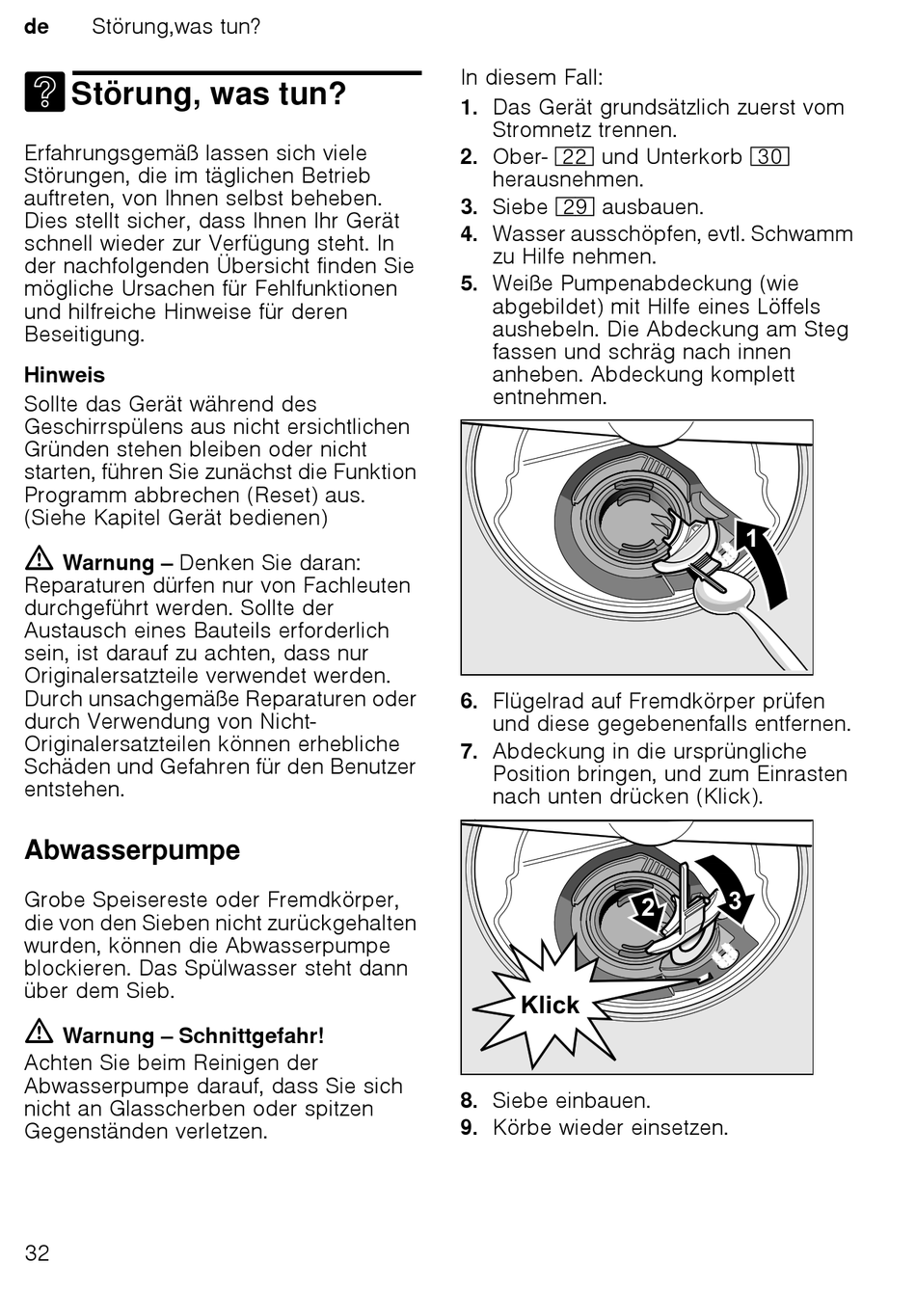 de Störung,was tun?

Störung, was tun?

Erfahrungsgemäß lassen sich viele Störungen, die im täglichen Betrieb auftreten, von Ihnen selbst beheben. Dies stellt sicher, dass Ihnen Ihr Gerät schnell wieder zur Verfügung steht. In der nachfolgenden Übersicht finden Sie mögliche Ursachen für Fehlfunktionen und hilfreiche Hinweise für deren Beseitigung.

Hinweis
Sollte das Gerät während des Geschirrspülens aus nicht ersichtlichen Gründen stehen bleiben oder nicht starten, führen Sie zunächst die Funktion Programm abbrechen (Reset) aus. (Siehe Kapitel Gerät bedienen)

Warnung – Denken Sie daran: Reparaturen dürfen nur von Fachleuten durchgeführt werden. Sollte der Austausch eines Bauteils erforderlich sein, ist darauf zu achten, dass nur Originalersatzteile verwendet werden. Durch unsachgemäße Reparaturen oder durch Verwendung von Nicht-Originalersatzteilen können erhebliche Schäden und Gefahren für den Benutzer entstehen.

Abwasserpumpe

Grobe Speisereste oder Fremdkörper, die von den Sieben nicht zurückgehalten wurden, können die Abwasserpumpe blockieren. Das Spülwasser steht dann über dem Sieb.

Warnung – Schnittgefahr!
Achten Sie beim Reinigen der Abwasserpumpe darauf, dass Sie sich nicht an Glasscherben oder spitzen Gegenständen verletzen.

In diesem Fall:
1. Das Gerät grundsätzlich zuerst vom Stromnetz trennen.
2. Ober- 22 und Unterkorb 30 herausnehmen.
3. Siebe 29 ausbauen.
4. Wasser ausschöpfen, evtl. Schwamm zu Hilfe nehmen.
5. Weiße Pumpenabdeckung (wie abgebildet) mit Hilfe eines Löffels aushebeln. Die Abdeckung am Steg fassen und schräg nach innen anheben. Abdeckung komplett entnehmen.

1

6. Flügelrad auf Fremdkörper prüfen und diese gegebenenfalls entfernen.
7. Abdeckung in die ursprüngliche Position bringen, und zum Einrasten nach unten drücken (Klick).

2 3
Klick

8. Siebe einbauen.
9. Körbe wieder einsetzen.

32